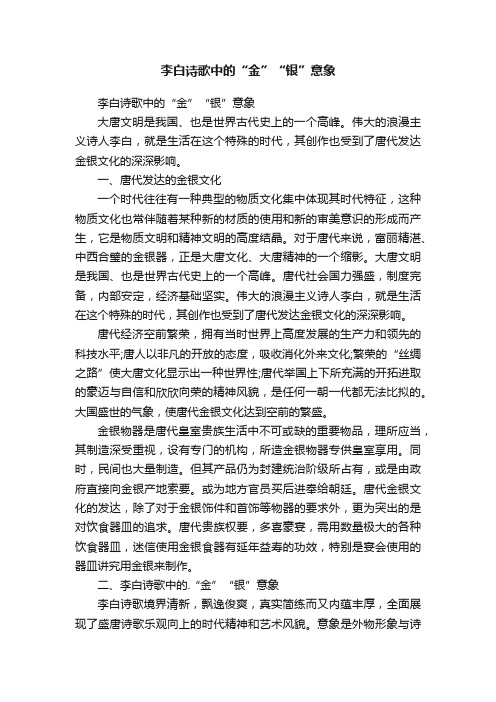 李白诗歌中的“金”“银”意象

李白诗歌中的“金”“银”意象

大唐文明是我国、也是世界古代史上的一个高峰。伟大的浪漫主义诗人李白，就是生活在这个特殊的时代，其创作也受到了唐代发达金银文化的深深影响。

一、唐代发达的金银文化

一个时代往往有一种典型的物质文化集中体现其时代特征，这种物质文化也常伴随着某种新的材质的使用和新的审美意识的形成而产生，它是物质文明和精神文明的高度结晶。对于唐代来说，富丽精湛、中西合璧的金银器，正是大唐文化、大唐精神的一个缩影。大唐文明是我国、也是世界古代史上的一个高峰。唐代社会国力强盛，制度完备，内部安定，经济基础坚实。伟大的浪漫主义诗人李白，就是生活在这个特殊的时代，其创作也受到了唐代发达金银文化的深深影响。

唐代经济空前繁荣，拥有当时世界上高度发展的生产力和领先的科技水平;唐人以非凡的开放的态度，吸收消化外来文化;繁荣的“丝绸之路”使大唐文化显示出一种世界性;唐代举国上下所充满的开拓进取的豪迈与自信和欣欣向荣的精神风貌，是任何一朝一代都无法比拟的。大国盛世的气象，使唐代金银文化达到空前的繁盛。

金银物器是唐代皇室贵族生活中不可或缺的重要物品，理所应当，其制造深受重视，设有专门的机构，所造金银物器专供皇室享用。同时，民间也大量制造。但其产品仍为封建统治阶级所占有，或是由政府直接向金银产地索要。或为地方官员买后进奉给朝廷。唐代金银文化的发达，除了对于金银饰件和首饰等物器的要求外，更为突出的是对饮食器皿的追求。唐代贵族权要，多喜豪宴，需用数量极大的各种饮食器皿，迷信使用金银食器有延年益寿的功效，特别是宴会使用的器皿讲究用金银来制作。

二、李白诗歌中的.“金”“银”意象

李白诗歌境界清新，飘逸俊爽，真实简练而又内蕴丰厚，全面展现了盛唐诗歌乐观向上的时代精神和艺术风貌。意象是外物形象与诗